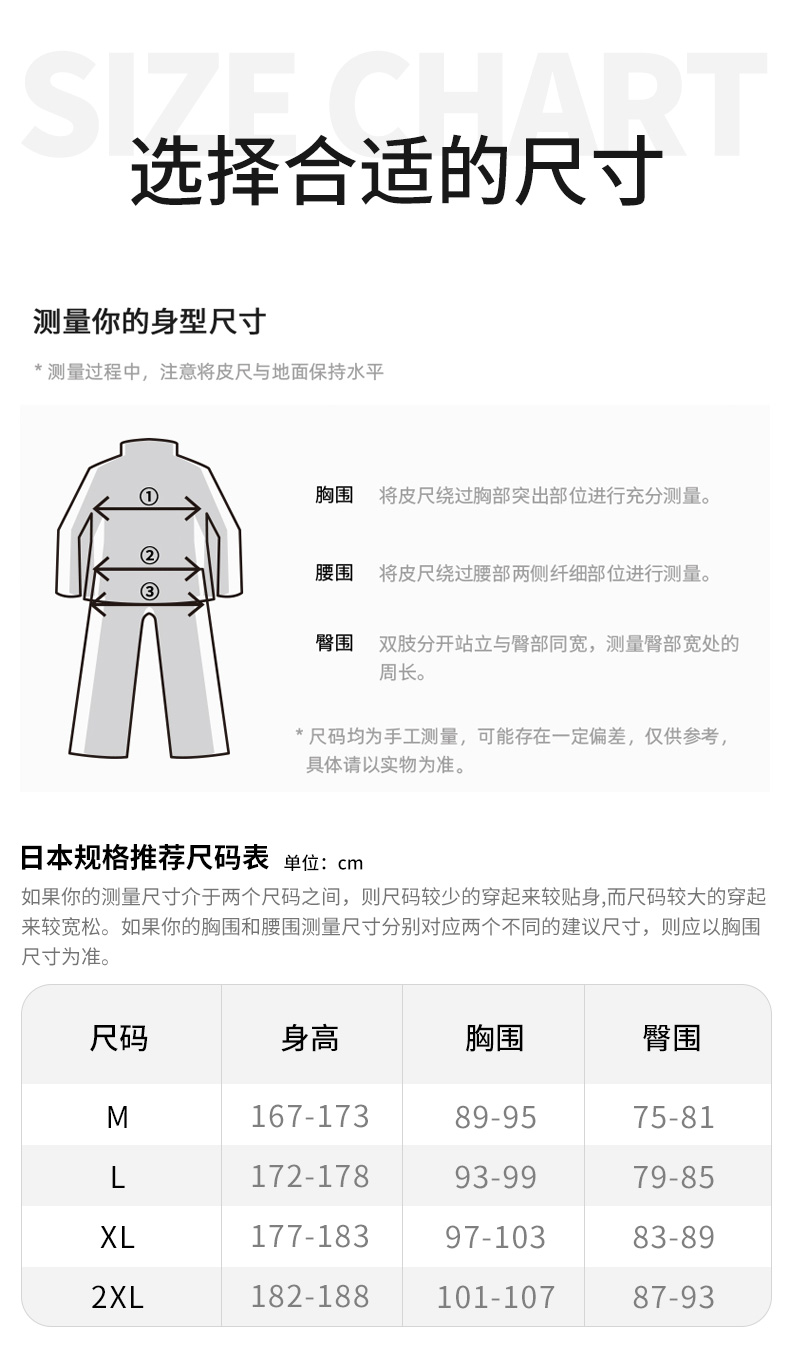 SIZE CHART

选择合适的尺寸

测量你的身型尺寸

* 测量过程中，注意将皮尺与地面保持水平

①
②
③

胸围　将皮尺绕过胸部突出部位进行充分测量。

腰围　将皮尺绕过腰部两侧纤细部位进行测量。

臀围　双肢分开站立与臀部同宽，测量臀部宽处的周长。

* 尺码均为手工测量，可能存在一定偏差，仅供参考，具体请以实物为准。

日本规格推荐尺码表 单位：cm

如果你的测量尺寸介于两个尺码之间，则尺码较少的穿起来较贴身,而尺码较大的穿起来较宽松。如果你的胸围和腰围测量尺寸分别对应两个不同的建议尺寸，则应以胸围尺寸为准。

| 尺码 | 身高 | 胸围 | 臀围 |
|---|---|---|---|
| M | 167-173 | 89-95 | 75-81 |
| L | 172-178 | 93-99 | 79-85 |
| XL | 177-183 | 97-103 | 83-89 |
| 2XL | 182-188 | 101-107 | 87-93 |